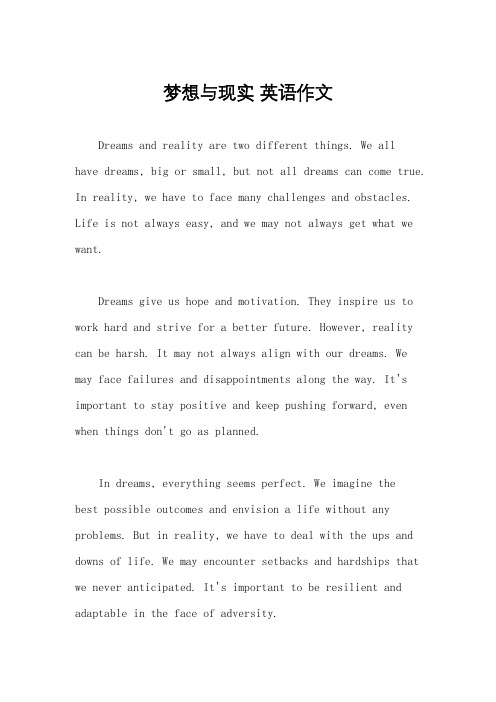 梦想与现实 英语作文

Dreams and reality are two different things. We all have dreams, big or small, but not all dreams can come true. In reality, we have to face many challenges and obstacles. Life is not always easy, and we may not always get what we want.

Dreams give us hope and motivation. They inspire us to work hard and strive for a better future. However, reality can be harsh. It may not always align with our dreams. We may face failures and disappointments along the way. It's important to stay positive and keep pushing forward, even when things don't go as planned.

In dreams, everything seems perfect. We imagine the best possible outcomes and envision a life without any problems. But in reality, we have to deal with the ups and downs of life. We may encounter setbacks and hardships that we never anticipated. It's important to be resilient and adaptable in the face of adversity.